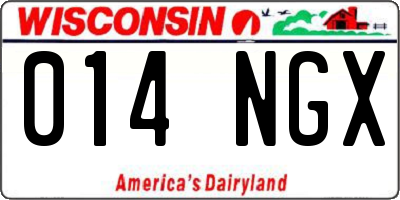 WISCONSIN

014 NGX

America's Dairyland